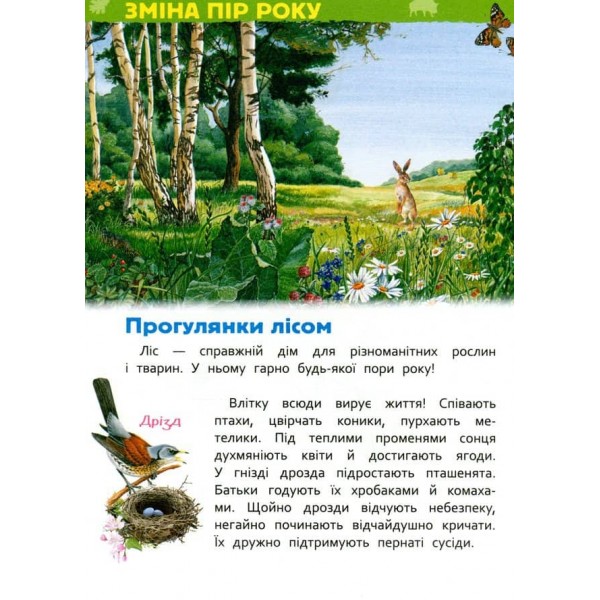 ЗМІНА ПІР РОКУ

Прогулянки лісом

Ліс — справжній дім для різноманітних рослин і тварин. У ньому гарно будь-якої пори року!

Дрізд

Влітку всюди вирує життя! Співають птахи, цвірчать коники, пурхають метелики. Під теплими променями сонця духмяніють квіти й достигають ягоди. У гнізді дрозда підростають пташенята. Батьки годують їх хробаками й комахами. Щойно дрозди відчують небезпеку, негайно починають відчайдушно кричати. Їх дружно підтримують пернаті сусіди.